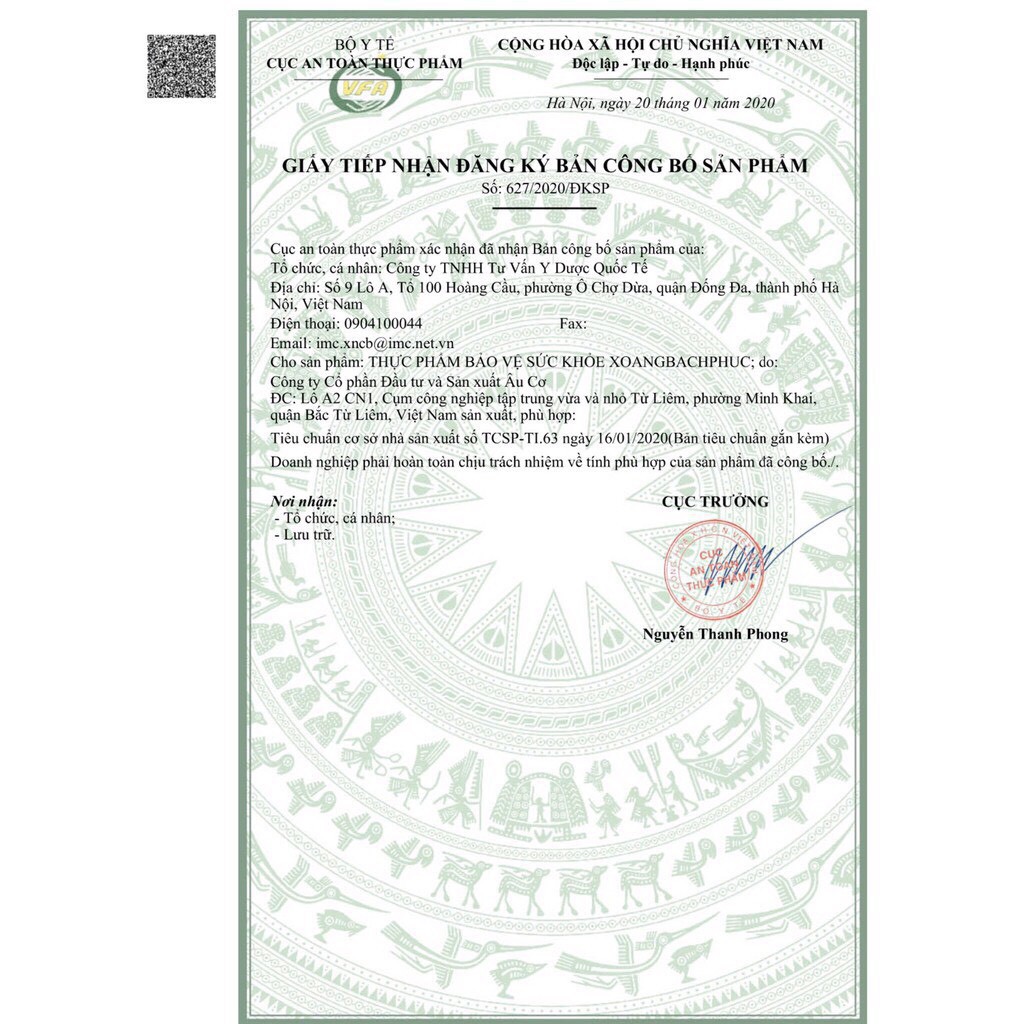 BỘ Y TẾ
CỤC AN TOÀN THỰC PHẨM

VFA

CỘNG HÒA XÃ HỘI CHỦ NGHĨA VIỆT NAM
Độc lập - Tự do - Hạnh phúc

Hà Nội, ngày 20 tháng 01 năm 2020

GIẤY TIẾP NHẬN ĐĂNG KÝ BẢN CÔNG BỐ SẢN PHẨM
Số: 627/2020/ĐKSP

Cục an toàn thực phẩm xác nhận đã nhận Bản công bố sản phẩm của:
Tổ chức, cá nhân: Công ty TNHH Tư Vấn Y Dược Quốc Tế
Địa chỉ: Số 9 Lô A, Tổ 100 Hoàng Cầu, phường Ô Chợ Dừa, quận Đống Đa, thành phố Hà Nội, Việt Nam
Điện thoại: 0904100044 Fax:
Email: imc.xncb@imc.net.vn
Cho sản phẩm: THỰC PHẨM BẢO VỆ SỨC KHỎE XOANGBACHPHUC; do:
Công ty Cổ phần Đầu tư và Sản xuất Âu Cơ
ĐC: Lô A2 CN1, Cụm công nghiệp tập trung vừa và nhỏ Từ Liêm, phường Minh Khai, quận Bắc Từ Liêm, Việt Nam sản xuất, phù hợp:
Tiêu chuẩn cơ sở nhà sản xuất số TCSP-TI.63 ngày 16/01/2020(Bản tiêu chuẩn gắn kèm)
Doanh nghiệp phải hoàn toàn chịu trách nhiệm về tính phù hợp của sản phẩm đã công bố./.

Nơi nhận:
- Tổ chức, cá nhân;
- Lưu trữ.

CỤC TRƯỞNG

CỤC AN TOÀN THỰC PHẨM

Nguyễn Thanh Phong